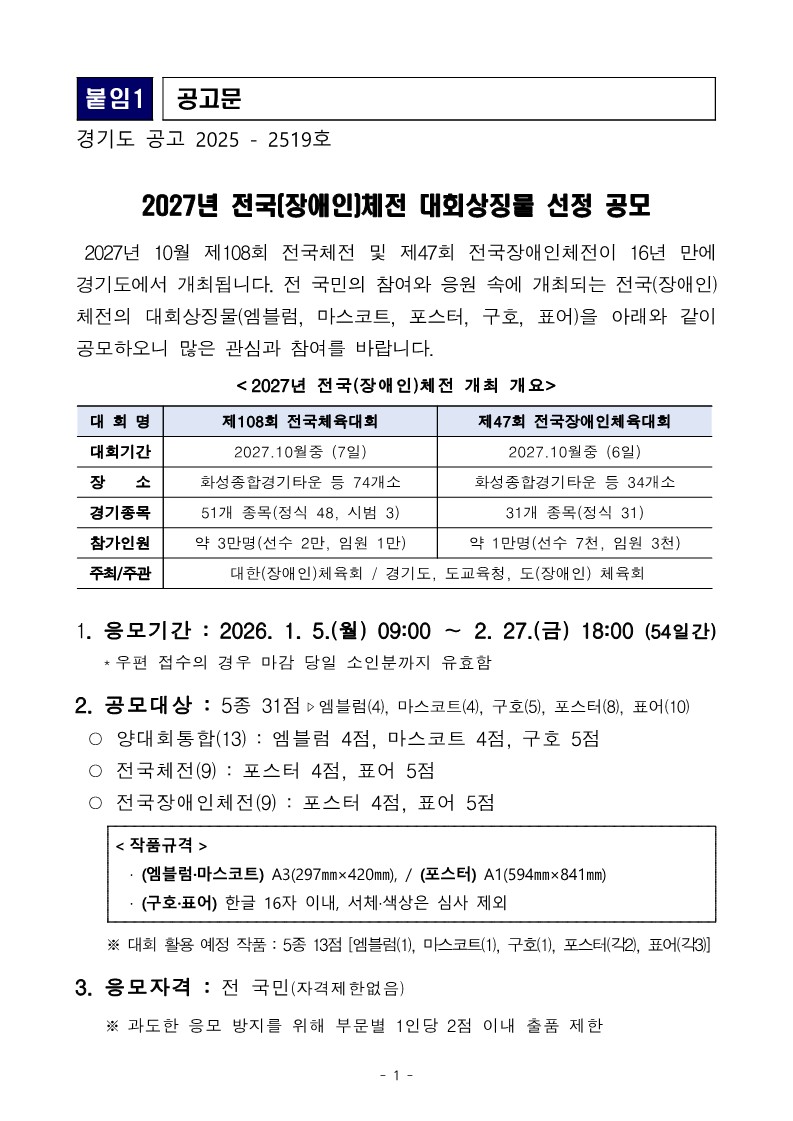 붙임1 공고문

경기도 공고 2025 - 2519호

2027년 전국(장애인)체전 대회상징물 선정 공모

2027년 10월 제108회 전국체전 및 제47회 전국장애인체전이 16년 만에 경기도에서 개최됩니다. 전 국민의 참여와 응원 속에 개최되는 전국(장애인) 체전의 대회상징물(엠블럼, 마스코트, 포스터, 구호, 표어)을 아래와 같이 공모하오니 많은 관심과 참여를 바랍니다.

< 2027년 전국(장애인)체전 개최 개요>

| 대 회 명 | 제108회 전국체육대회 | 제47회 전국장애인체육대회 |
|---|---|---|
| 대회기간 | 2027.10월중 (7일) | 2027.10월중 (6일) |
| 장 소 | 화성종합경기타운 등 74개소 | 화성종합경기타운 등 34개소 |
| 경기종목 | 51개 종목(정식 48, 시범 3) | 31개 종목(정식 31) |
| 참가인원 | 약 3만명(선수 2만, 임원 1만) | 약 1만명(선수 7천, 임원 3천) |
| 주최/주관 | 대한(장애인)체육회 / 경기도, 도교육청, 도(장애인) 체육회 | |

1. 응모기간 : 2026. 1. 5.(월) 09:00 ~ 2. 27.(금) 18:00 (54일간)
* 우편 접수의 경우 마감 당일 소인분까지 유효함

2. 공모대상 : 5종 31점 ▷ 엠블럼(4), 마스코트(4), 구호(5), 포스터(8), 표어(10)
○ 양대회통합(13) : 엠블럼 4점, 마스코트 4점, 구호 5점
○ 전국체전(9) : 포스터 4점, 표어 5점
○ 전국장애인체전(9) : 포스터 4점, 표어 5점

< 작품규격 >
· (엠블럼·마스코트) A3(297㎜×420㎜), / (포스터) A1(594㎜×841㎜)
· (구호·표어) 한글 16자 이내, 서체·색상은 심사 제외

※ 대회 활용 예정 작품 : 5종 13점 [엠블럼(1), 마스코트(1), 구호(1), 포스터(각2), 표어(각3)]

3. 응모자격 : 전 국민(자격제한없음)
※ 과도한 응모 방지를 위해 부문별 1인당 2점 이내 출품 제한

- 1 -